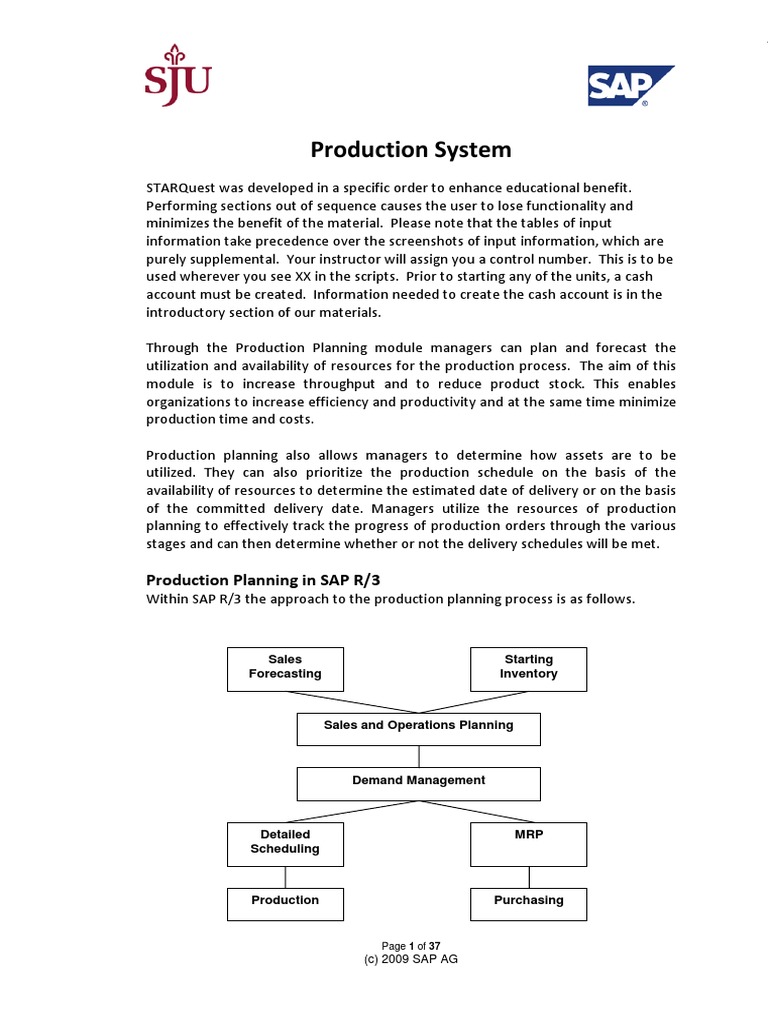 SJU

SAP

Production System

STARQuest was developed in a specific order to enhance educational benefit. Performing sections out of sequence causes the user to lose functionality and minimizes the benefit of the material. Please note that the tables of input information take precedence over the screenshots of input information, which are purely supplemental. Your instructor will assign you a control number. This is to be used wherever you see XX in the scripts. Prior to starting any of the units, a cash account must be created. Information needed to create the cash account is in the introductory section of our materials.

Through the Production Planning module managers can plan and forecast the utilization and availability of resources for the production process. The aim of this module is to increase throughput and to reduce product stock. This enables organizations to increase efficiency and productivity and at the same time minimize production time and costs.

Production planning also allows managers to determine how assets are to be utilized. They can also prioritize the production schedule on the basis of the availability of resources to determine the estimated date of delivery or on the basis of the committed delivery date. Managers utilize the resources of production planning to effectively track the progress of production orders through the various stages and can then determine whether or not the delivery schedules will be met.

Production Planning in SAP R/3
Within SAP R/3 the approach to the production planning process is as follows.

Sales Forecasting

Starting Inventory

Sales and Operations Planning

Demand Management

Detailed Scheduling

MRP

Production

Purchasing

Page 1 of 37
(c) 2009 SAP AG